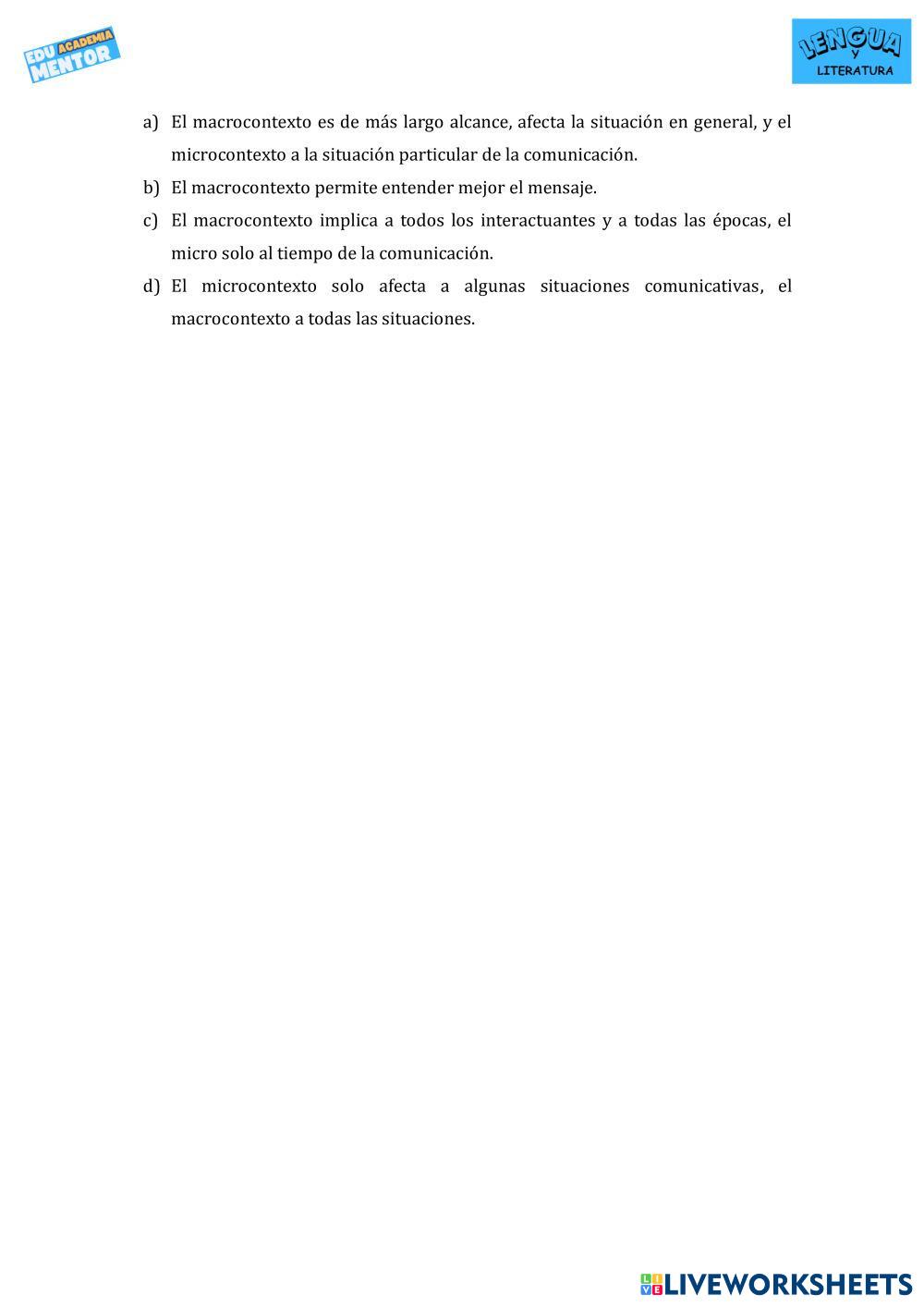 EDU ACADEMIA MENTOR

LENGUA Y LITERATURA

a) El macrocontexto es de más largo alcance, afecta la situación en general, y el microcontexto a la situación particular de la comunicación.
b) El macrocontexto permite entender mejor el mensaje.
c) El macrocontexto implica a todos los interactuantes y a todas las épocas, el micro solo al tiempo de la comunicación.
d) El microcontexto solo afecta a algunas situaciones comunicativas, el macrocontexto a todas las situaciones.

LIVEWORKSHEETS